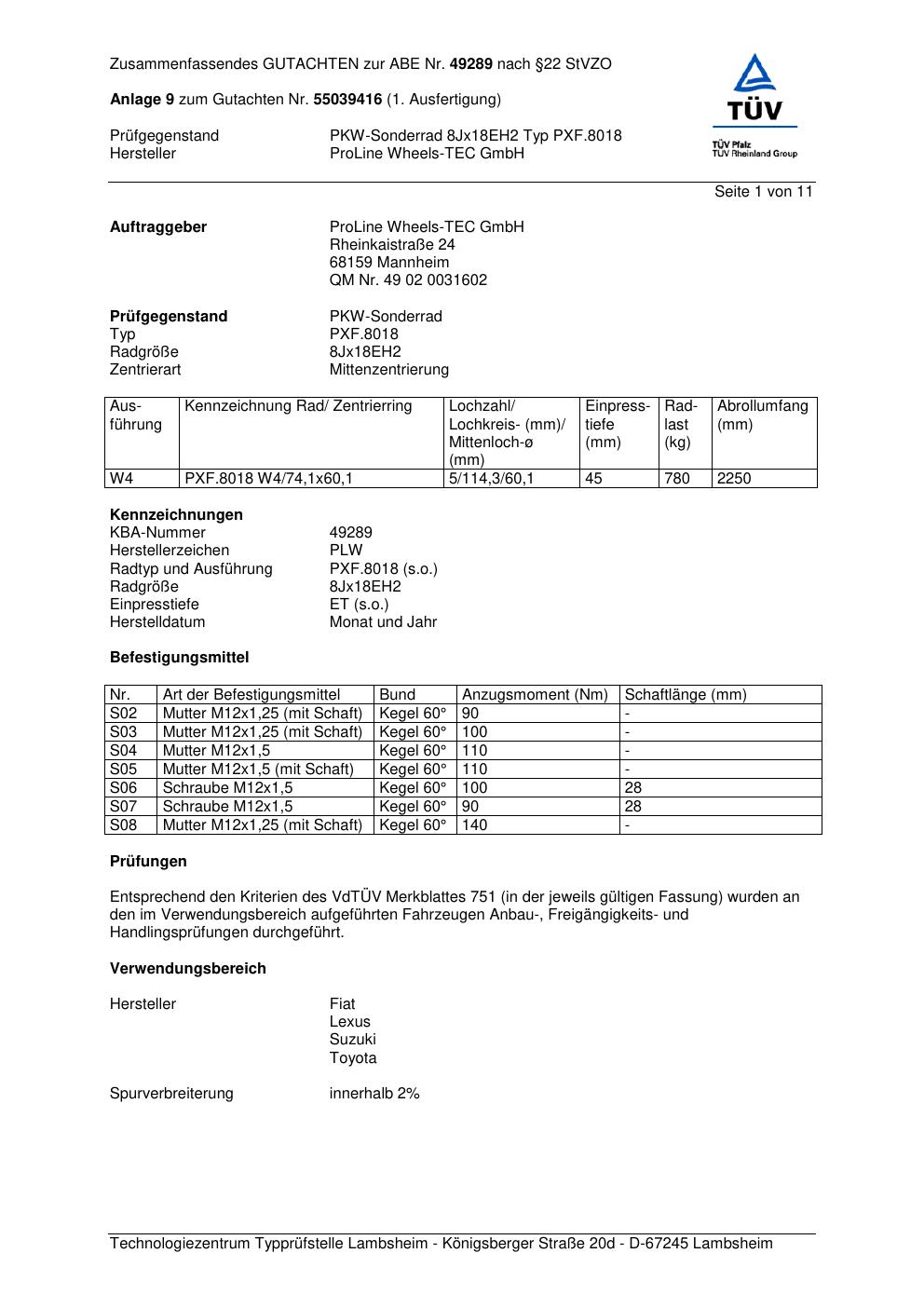 Zusammenfassendes GUTACHTEN zur ABE Nr. 49289 nach §22 StVZO

Anlage 9 zum Gutachten Nr. 55039416 (1. Ausfertigung)

Prüfgegenstand PKW-Sonderrad 8Jx18EH2 Typ PXF.8018
Hersteller ProLine Wheels-TEC GmbH

TÜV
TÜV Pfalz
TÜV Rheinland Group

Seite 1 von 11

Auftraggeber ProLine Wheels-TEC GmbH
Rheinkaistraße 24
68159 Mannheim
QM Nr. 49 02 0031602

Prüfgegenstand PKW-Sonderrad
Typ PXF.8018
Radgröße 8Jx18EH2
Zentrierart Mittenzentrierung

| Ausführung | Kennzeichnung Rad/ Zentrierring | Lochzahl/ Lochkreis- (mm)/ Mittenloch-ø (mm) | Einpresstiefe (mm) | Radlast (kg) | Abrollumfang (mm) |
|---|---|---|---|---|---|
| W4 | PXF.8018 W4/74,1x60,1 | 5/114,3/60,1 | 45 | 780 | 2250 |

Kennzeichnungen
KBA-Nummer 49289
Herstellerzeichen PLW
Radtyp und Ausführung PXF.8018 (s.o.)
Radgröße 8Jx18EH2
Einpresstiefe ET (s.o.)
Herstelldatum Monat und Jahr

Befestigungsmittel

| Nr. | Art der Befestigungsmittel | Bund | Anzugsmoment (Nm) | Schaftlänge (mm) |
|---|---|---|---|---|
| S02 | Mutter M12x1,25 (mit Schaft) | Kegel 60° | 90 | - |
| S03 | Mutter M12x1,25 (mit Schaft) | Kegel 60° | 100 | - |
| S04 | Mutter M12x1,5 | Kegel 60° | 110 | - |
| S05 | Mutter M12x1,5 (mit Schaft) | Kegel 60° | 110 | - |
| S06 | Schraube M12x1,5 | Kegel 60° | 100 | 28 |
| S07 | Schraube M12x1,5 | Kegel 60° | 90 | 28 |
| S08 | Mutter M12x1,25 (mit Schaft) | Kegel 60° | 140 | - |

Prüfungen

Entsprechend den Kriterien des VdTÜV Merkblattes 751 (in der jeweils gültigen Fassung) wurden an den im Verwendungsbereich aufgeführten Fahrzeugen Anbau-, Freigängigkeits- und Handlingsprüfungen durchgeführt.

Verwendungsbereich

Hersteller Fiat
Lexus
Suzuki
Toyota

Spurverbreiterung innerhalb 2%

Technologiezentrum Typprüfstelle Lambsheim - Königsberger Straße 20d - D-67245 Lambsheim